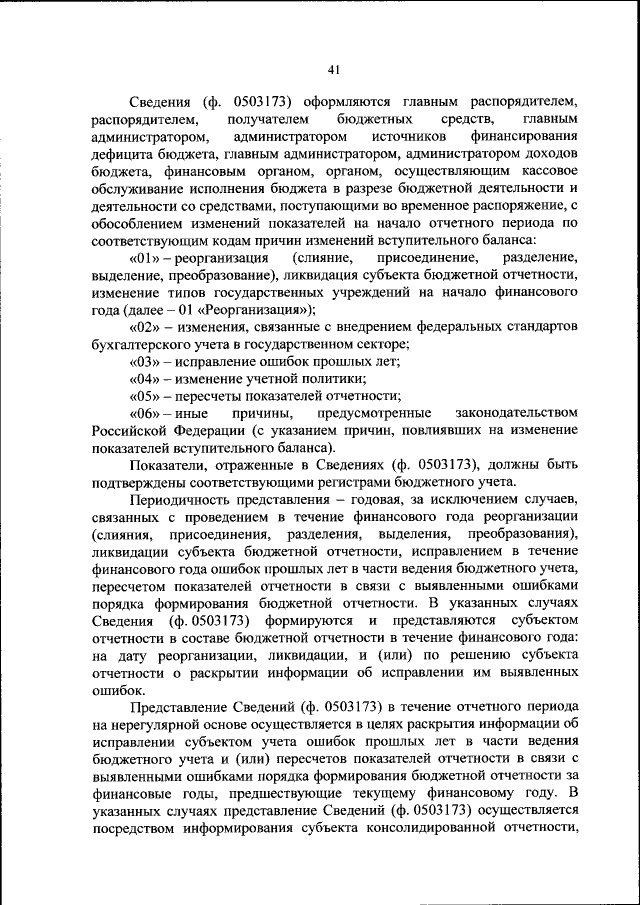 41

Сведения (ф. 0503173) оформляются главным распорядителем, распорядителем, получателем бюджетных средств, главным администратором, администратором источников финансирования дефицита бюджета, главным администратором, администратором доходов бюджета, финансовым органом, органом, осуществляющим кассовое обслуживание исполнения бюджета в разрезе бюджетной деятельности и деятельности со средствами, поступающими во временное распоряжение, с обособлением изменений показателей на начало отчетного периода по соответствующим кодам причин изменений вступительного баланса:

«01» – реорганизация (слияние, присоединение, разделение, выделение, преобразование), ликвидация субъекта бюджетной отчетности, изменение типов государственных учреждений на начало финансового года (далее – 01 «Реорганизация»);

«02» – изменения, связанные с внедрением федеральных стандартов бухгалтерского учета в государственном секторе;

«03» – исправление ошибок прошлых лет;

«04» – изменение учетной политики;

«05» – пересчеты показателей отчетности;

«06» – иные причины, предусмотренные законодательством Российской Федерации (с указанием причин, повлиявших на изменение показателей вступительного баланса).

Показатели, отраженные в Сведениях (ф. 0503173), должны быть подтверждены соответствующими регистрами бюджетного учета.

Периодичность представления – годовая, за исключением случаев, связанных с проведением в течение финансового года реорганизации (слияния, присоединения, разделения, выделения, преобразования), ликвидации субъекта бюджетной отчетности, исправлением в течение финансового года ошибок прошлых лет в части ведения бюджетного учета, пересчетом показателей отчетности в связи с выявленными ошибками порядка формирования бюджетной отчетности. В указанных случаях Сведения (ф. 0503173) формируются и представляются субъектом отчетности в составе бюджетной отчетности в течение финансового года: на дату реорганизации, ликвидации, и (или) по решению субъекта отчетности о раскрытии информации об исправлении им выявленных ошибок.

Представление Сведений (ф. 0503173) в течение отчетного периода на нерегулярной основе осуществляется в целях раскрытия информации об исправлении субъектом учета ошибок прошлых лет в части ведения бюджетного учета и (или) пересчетов показателей отчетности в связи с выявленными ошибками порядка формирования бюджетной отчетности за финансовые годы, предшествующие текущему финансовому году. В указанных случаях представление Сведений (ф. 0503173) осуществляется посредством информирования субъекта консолидированной отчетности,